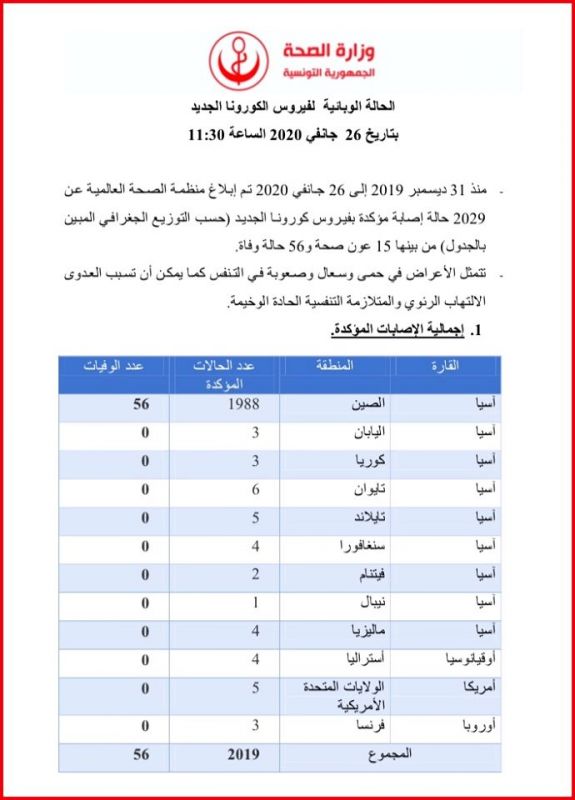 وزارة الصحة
الجمهورية التونسية

الحالة الوبائية لفيروس الكورونا الجديد
بتاريخ 26 جانفي 2020 الساعة 11:30

- منذ 31 ديسمبر 2019 إلى 26 جانفي 2020 تم إبلاغ منظمة الصحة العالمية عن 2029 حالة إصابة مؤكدة بفيروس كورونا الجديد (حسب التوزيع الجغرافي المبين بالجدول) من بينها 15 عون صحة و56 حالة وفاة.
- تتمثل الأعراض في حمى وسعال وصعوبة في التنفس كما يمكن أن تسبب العدوى الالتهاب الرئوي والمتلازمة التنفسية الحادة الوخيمة.

1. إجمالية الإصابات المؤكدة.

| القارة | المنطقة | عدد الحالات المؤكدة | عدد الوفيات |
|---|---|---|---|
| آسيا | الصين | 1988 | 56 |
| آسيا | اليابان | 3 | 0 |
| آسيا | كوريا | 3 | 0 |
| آسيا | تايوان | 6 | 0 |
| آسيا | تايلاند | 5 | 0 |
| آسيا | سنغافورا | 4 | 0 |
| آسيا | فيتنام | 2 | 0 |
| آسيا | نيبال | 1 | 0 |
| آسيا | ماليزيا | 4 | 0 |
| أوقيانوسيا | أستراليا | 4 | 0 |
| أمريكا | الولايات المتحدة الأمريكية | 5 | 0 |
| أوروبا | فرنسا | 3 | 0 |
| المجموع | | 2019 | 56 |